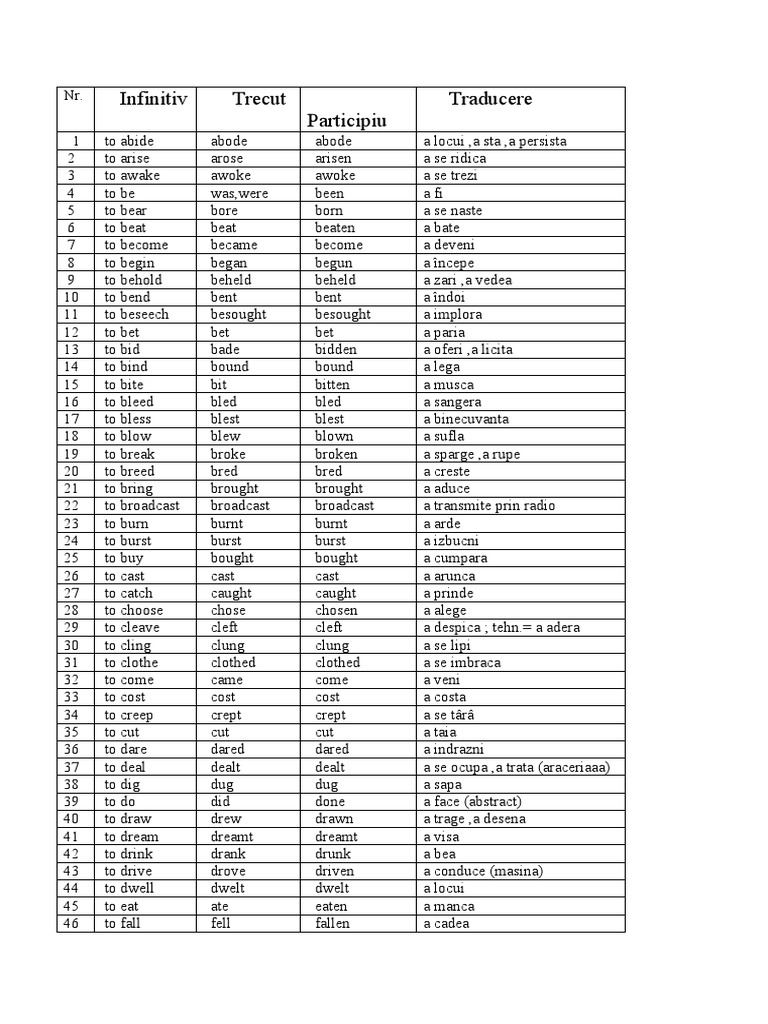 | Nr. | Infinitiv | Trecut | Participiu | Traducere |
|---|---|---|---|---|
| 1 | to abide | abode | abode | a locui , a sta , a persista |
| 2 | to arise | arose | arisen | a se ridica |
| 3 | to awake | awoke | awoke | a se trezi |
| 4 | to be | was,were | been | a fi |
| 5 | to bear | bore | born | a se naste |
| 6 | to beat | beat | beaten | a bate |
| 7 | to become | became | become | a deveni |
| 8 | to begin | began | begun | a începe |
| 9 | to behold | beheld | beheld | a zari , a vedea |
| 10 | to bend | bent | bent | a îndoi |
| 11 | to beseech | besought | besought | a implora |
| 12 | to bet | bet | bet | a paria |
| 13 | to bid | bade | bidden | a oferi , a licita |
| 14 | to bind | bound | bound | a lega |
| 15 | to bite | bit | bitten | a musca |
| 16 | to bleed | bled | bled | a sangera |
| 17 | to bless | blest | blest | a binecuvanta |
| 18 | to blow | blew | blown | a sufla |
| 19 | to break | broke | broken | a sparge , a rupe |
| 20 | to breed | bred | bred | a creste |
| 21 | to bring | brought | brought | a aduce |
| 22 | to broadcast | broadcast | broadcast | a transmite prin radio |
| 23 | to burn | burnt | burnt | a arde |
| 24 | to burst | burst | burst | a izbucni |
| 25 | to buy | bought | bought | a cumpara |
| 26 | to cast | cast | cast | a arunca |
| 27 | to catch | caught | caught | a prinde |
| 28 | to choose | chose | chosen | a alege |
| 29 | to cleave | cleft | cleft | a despica ; tehn.= a adera |
| 30 | to cling | clung | clung | a se lipi |
| 31 | to clothe | clothed | clothed | a se imbraca |
| 32 | to come | came | come | a veni |
| 33 | to cost | cost | cost | a costa |
| 34 | to creep | crept | crept | a se târâ |
| 35 | to cut | cut | cut | a taia |
| 36 | to dare | dared | dared | a indrazni |
| 37 | to deal | dealt | dealt | a se ocupa , a trata (araceriaaa) |
| 38 | to dig | dug | dug | a sapa |
| 39 | to do | did | done | a face (abstract) |
| 40 | to draw | drew | drawn | a trage , a desena |
| 41 | to dream | dreamt | dreamt | a visa |
| 42 | to drink | drank | drunk | a bea |
| 43 | to drive | drove | driven | a conduce (masina) |
| 44 | to dwell | dwelt | dwelt | a locui |
| 45 | to eat | ate | eaten | a manca |
| 46 | to fall | fell | fallen | a cadea |